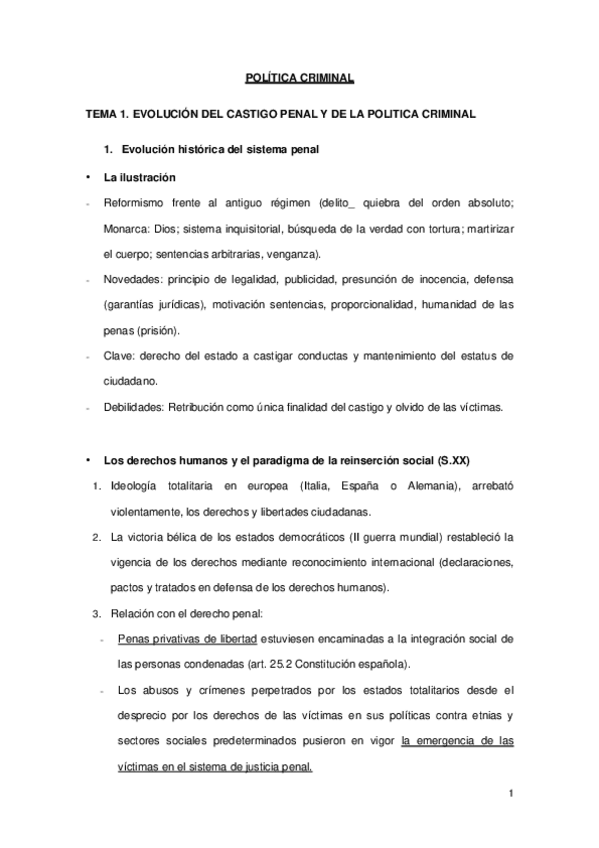 POLÍTICA CRIMINAL

TEMA 1. EVOLUCIÓN DEL CASTIGO PENAL Y DE LA POLITICA CRIMINAL

1. Evolución histórica del sistema penal

• La ilustración

- Reformismo frente al antiguo régimen (delito_ quiebra del orden absoluto; Monarca: Dios; sistema inquisitorial, búsqueda de la verdad con tortura; martirizar el cuerpo; sentencias arbitrarias, venganza).

- Novedades: principio de legalidad, publicidad, presunción de inocencia, defensa (garantías jurídicas), motivación sentencias, proporcionalidad, humanidad de las penas (prisión).

- Clave: derecho del estado a castigar conductas y mantenimiento del estatus de ciudadano.

- Debilidades: Retribución como única finalidad del castigo y olvido de las víctimas.

• Los derechos humanos y el paradigma de la reinserción social (S.XX)

1. Ideología totalitaria en europea (Italia, España o Alemania), arrebató violentamente, los derechos y libertades ciudadanas.

2. La victoria bélica de los estados democráticos (II guerra mundial) restableció la vigencia de los derechos mediante reconocimiento internacional (declaraciones, pactos y tratados en defensa de los derechos humanos).

3. Relación con el derecho penal:

- Penas privativas de libertad estuviesen encaminadas a la integración social de las personas condenadas (art. 25.2 Constitución española).

- Los abusos y crímenes perpetrados por los estados totalitarios desde el desprecio por los derechos de las víctimas en sus políticas contra etnias y sectores sociales predeterminados pusieron en vigor la emergencia de las víctimas en el sistema de justicia penal.

1